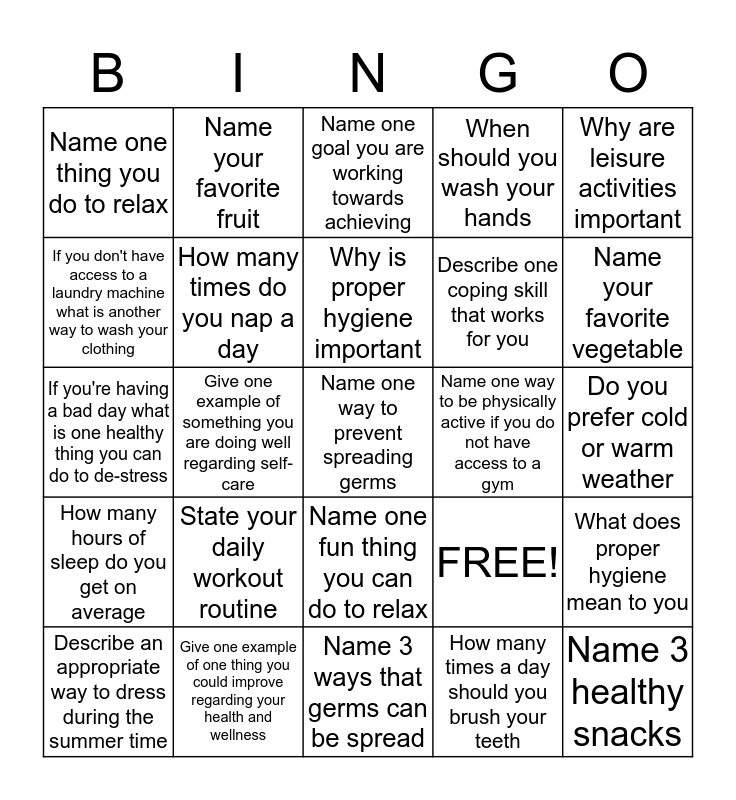 | B | I | N | G | O |
|---|---|---|---|---|
| Name one thing you do to relax | Name your favorite fruit | Name one goal you are working towards achieving | When should you wash your hands | Why are leisure activities important |
| If you don't have access to a laundry machine what is another way to wash your clothing | How many times do you nap a day | Why is proper hygiene important | Describe one coping skill that works for you | Name your favorite vegetable |
| If you're having a bad day what is one healthy thing you can do to de-stress | Give one example of something you are doing well regarding self-care | Name one way to prevent spreading germs | Name one way to be physically active if you do not have access to a gym | Do you prefer cold or warm weather |
| How many hours of sleep do you get on average | State your daily workout routine | Name one fun thing you can do to relax | FREE! | What does proper hygiene mean to you |
| Describe an appropriate way to dress during the summer time | Give one example of one thing you could improve regarding your health and wellness | Name 3 ways that germs can be spread | How many times a day should you brush your teeth | Name 3 healthy snacks |